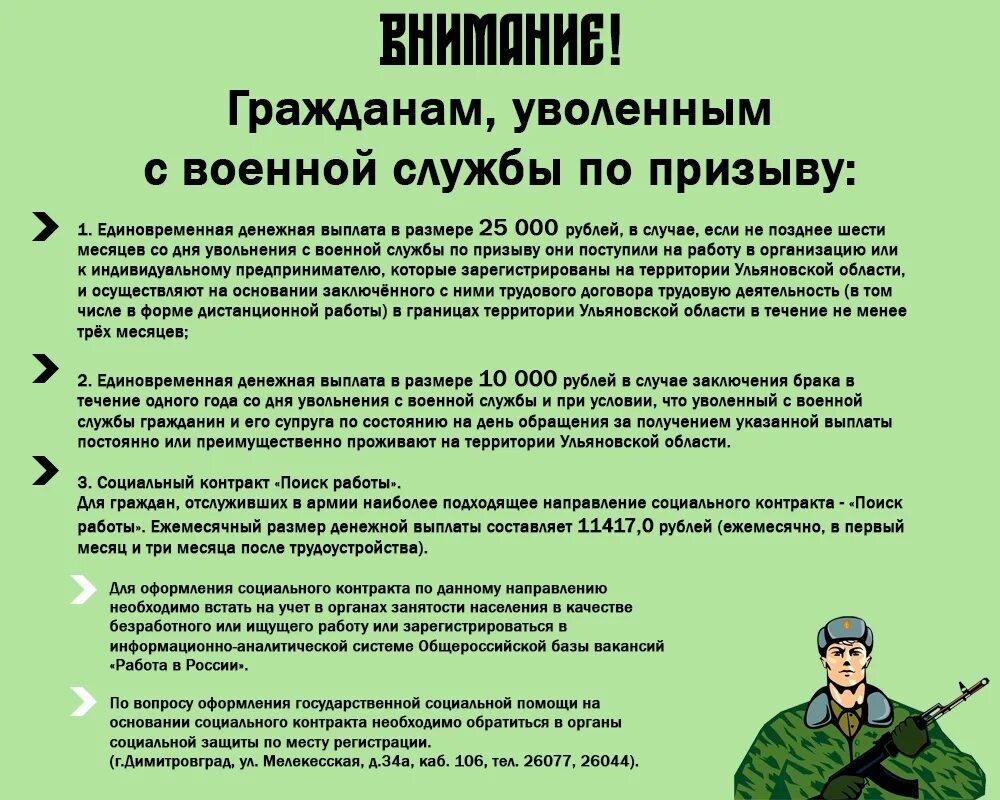 ВНИМАНИЕ!

Гражданам, уволенным с военной службы по призыву:

1. Единовременная денежная выплата в размере 25 000 рублей, в случае, если не позднее шести месяцев со дня увольнения с военной службы по призыву они поступили на работу в организацию или к индивидуальному предпринимателю, которые зарегистрированы на территории Ульяновской области, и осуществляют на основании заключённого с ними трудового договора трудовую деятельность (в том числе в форме дистанционной работы) в границах территории Ульяновской области в течение не менее трёх месяцев;

2. Единовременная денежная выплата в размере 10 000 рублей в случае заключения брака в течение одного года со дня увольнения с военной службы и при условии, что уволенный с военной службы гражданин и его супруга по состоянию на день обращения за получением указанной выплаты постоянно или преимущественно проживают на территории Ульяновской области.

3. Социальный контракт «Поиск работы».
Для граждан, отслуживших в армии наиболее подходящее направление социального контракта - «Поиск работы». Ежемесячный размер денежной выплаты составляет 11417,0 рублей (ежемесячно, в первый месяц и три месяца после трудоустройства).

Для оформления социального контракта по данному направлению необходимо встать на учет в органах занятости населения в качестве безработного или ищущего работу или зарегистрироваться в информационно-аналитической системе Общероссийской базы вакансий «Работа в России».

По вопросу оформления государственной социальной помощи на основании социального контракта необходимо обратиться в органы социальной защиты по месту регистрации.
(г.Димитровград, ул. Мелекесская, д.34а, каб. 106, тел. 26077, 26044).